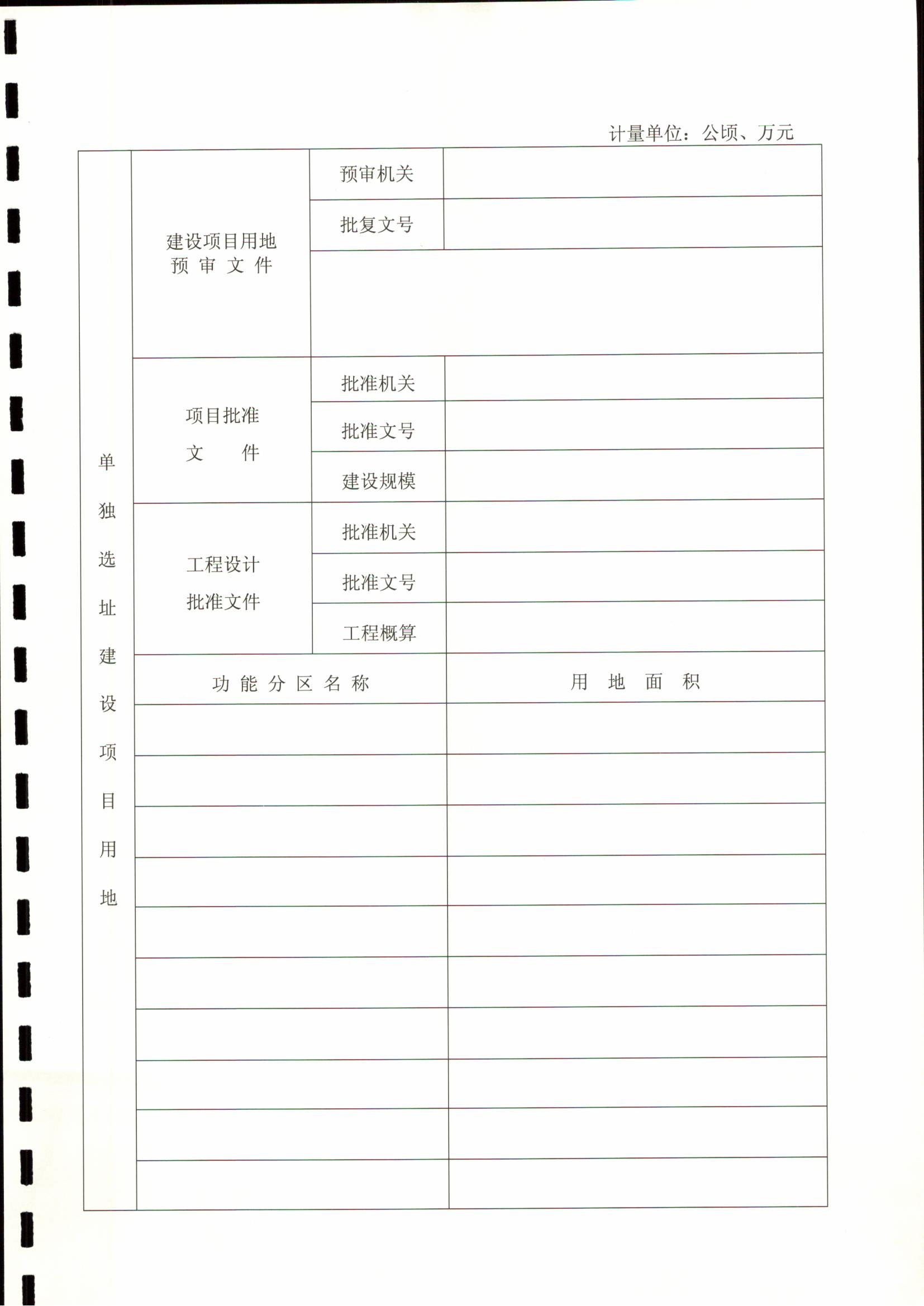 计量单位：公顷、万元

| 单独选址建设项目用地 | 建设项目用地预审文件 | 预审机关 | |
|---|---|---|---|
| | | 批复文号 | |
| | | | |
| | 项目批准文件 | 批准机关 | |
| | | 批准文号 | |
| | | 建设规模 | |
| | 工程设计批准文件 | 批准机关 | |
| | | 批准文号 | |
| | | 工程概算 | |
| | 功能分区名称 | | 用地面积 |
| | | | |
| | | | |
| | | | |
| | | | |
| | | | |
| | | | |
| | | | |
| | | | |
| | | | |
| | | | |